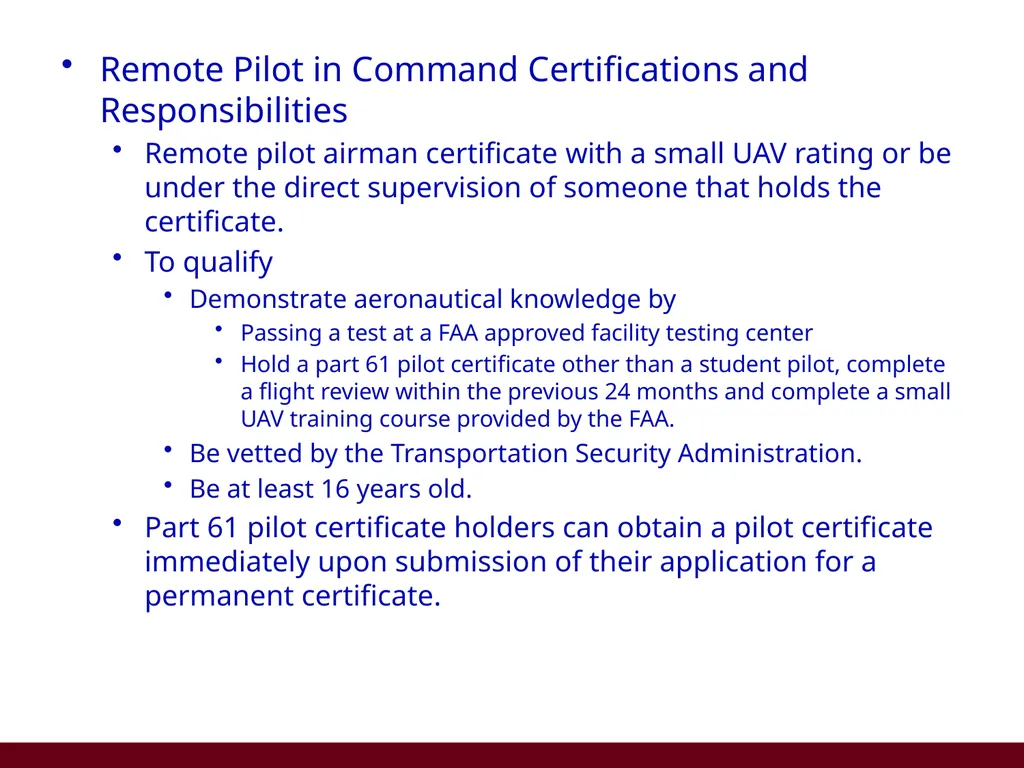 • Remote Pilot in Command Certifications and Responsibilities
  • Remote pilot airman certificate with a small UAV rating or be under the direct supervision of someone that holds the certificate.
  • To qualify
    • Demonstrate aeronautical knowledge by
      • Passing a test at a FAA approved facility testing center
      • Hold a part 61 pilot certificate other than a student pilot, complete a flight review within the previous 24 months and complete a small UAV training course provided by the FAA.
    • Be vetted by the Transportation Security Administration.
    • Be at least 16 years old.
  • Part 61 pilot certificate holders can obtain a pilot certificate immediately upon submission of their application for a permanent certificate.